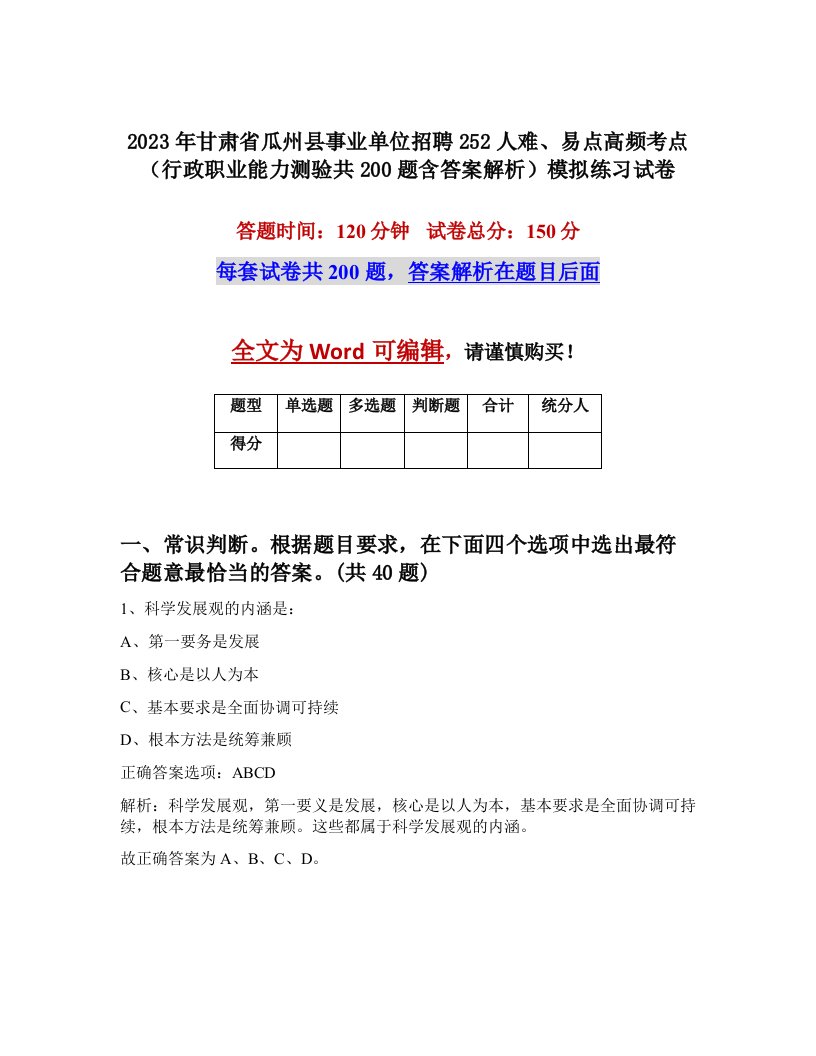 2023年甘肃省瓜州县事业单位招聘252人难、易点高频考点（行政职业能力测验共200题含答案解析）模拟练习试卷

答题时间：120分钟　试卷总分：150分

每套试卷共200题，答案解析在题目后面

全文为Word可编辑，请谨慎购买！

| 题型 | 单选题 | 多选题 | 判断题 | 合计 | 统分人 |
|---|---|---|---|---|---|
| 得分 | | | | | |

一、常识判断。根据题目要求，在下面四个选项中选出最符合题意最恰当的答案。(共40题)

1、科学发展观的内涵是：

A、第一要务是发展

B、核心是以人为本

C、基本要求是全面协调可持续

D、根本方法是统筹兼顾

正确答案选项：ABCD

解析：科学发展观，第一要义是发展，核心是以人为本，基本要求是全面协调可持续，根本方法是统筹兼顾。这些都属于科学发展观的内涵。

故正确答案为A、B、C、D。